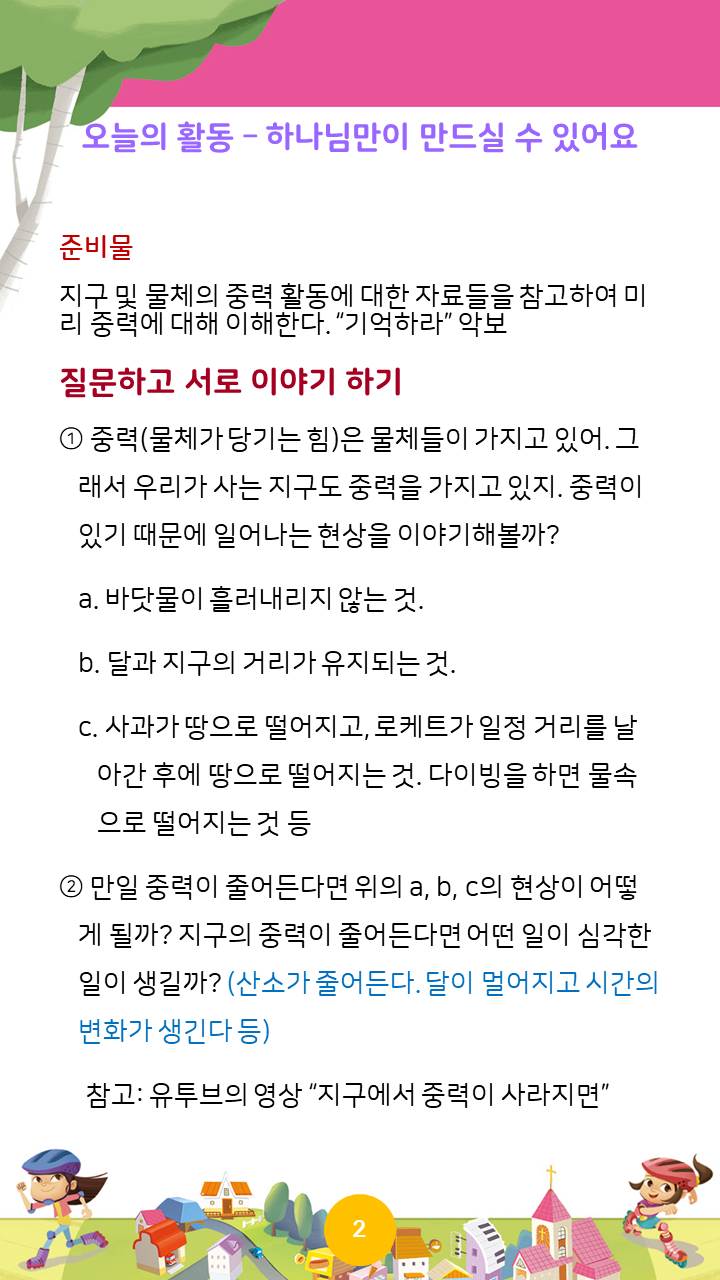 오늘의 활동 – 하나님만이 만드실 수 있어요

준비물

지구 및 물체의 중력 활동에 대한 자료들을 참고하여 미리 중력에 대해 이해한다. “기억하라” 악보

질문하고 서로 이야기 하기

① 중력(물체가 당기는 힘)은 물체들이 가지고 있어. 그래서 우리가 사는 지구도 중력을 가지고 있지. 중력이 있기 때문에 일어나는 현상을 이야기해볼까?

a. 바닷물이 흘러내리지 않는 것.

b. 달과 지구의 거리가 유지되는 것.

c. 사과가 땅으로 떨어지고, 로케트가 일정 거리를 날아간 후에 땅으로 떨어지는 것. 다이빙을 하면 물속으로 떨어지는 것 등

② 만일 중력이 줄어든다면 위의 a, b, c의 현상이 어떻게 될까? 지구의 중력이 줄어든다면 어떤 일이 심각한 일이 생길까? (산소가 줄어든다. 달이 멀어지고 시간의 변화가 생긴다 등)

참고: 유투브의 영상 “지구에서 중력이 사라지면”

2